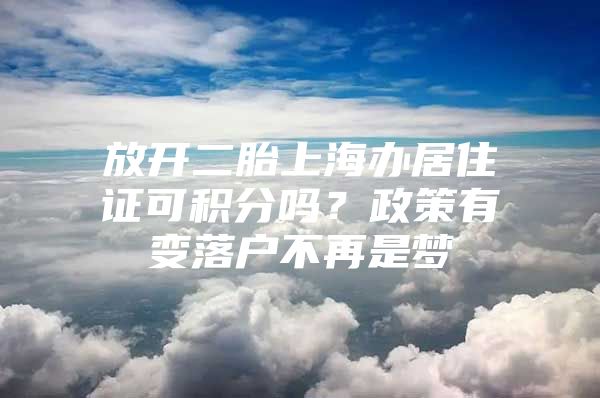 放开二胎上海办居住证可积分吗？政策有变落户不再是梦